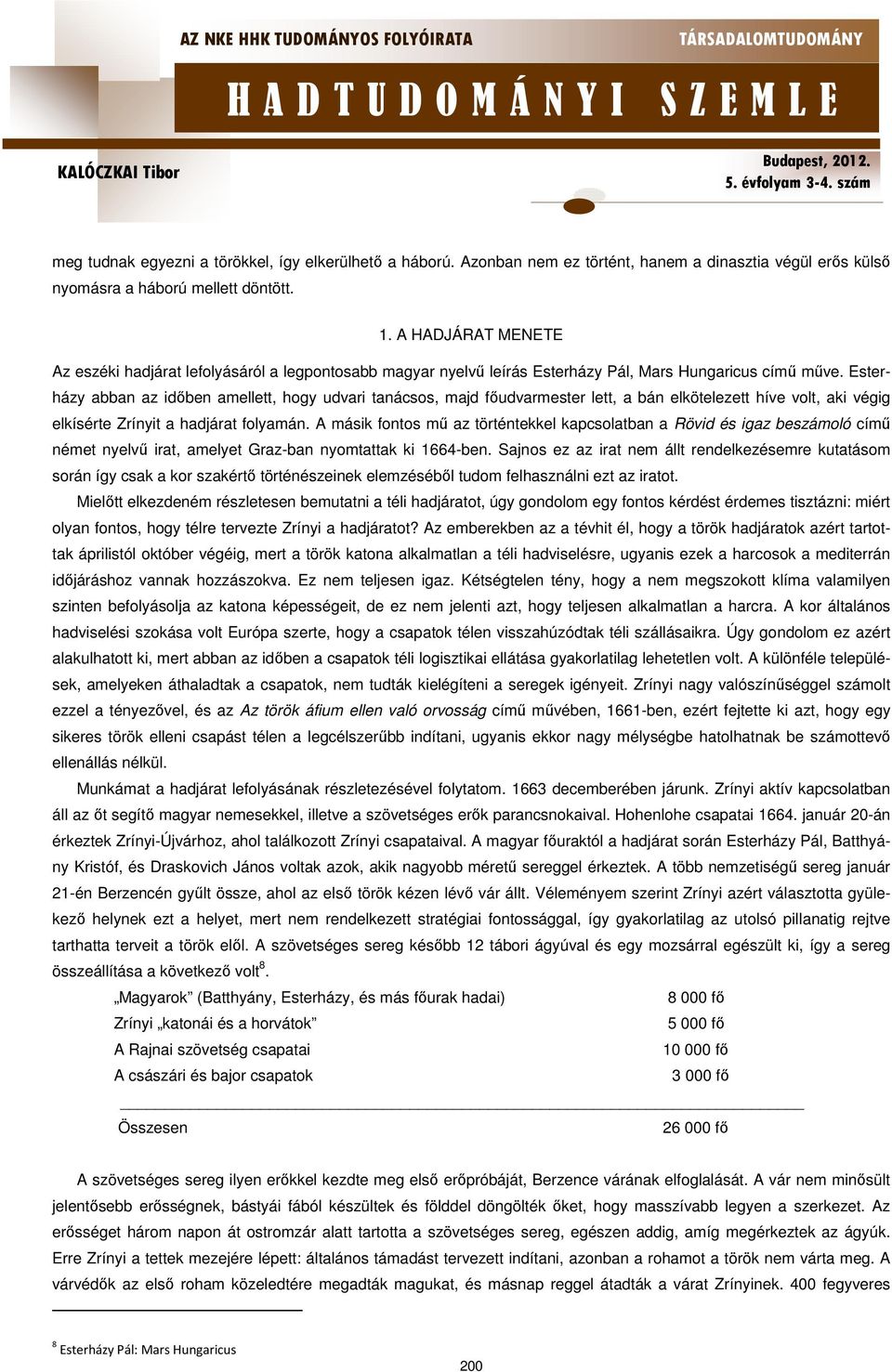 AZ NKE HHK TUDOMÁNYOS FOLYÓIRATA

TÁRSADALOMTUDOMÁNY

HADTUDOMÁNYI SZEMLE

KALÓCZKAI Tibor

Budapest, 2012.
5. évfolyam 3-4. szám

meg tudnak egyezni a törökkel, így elkerülhető a háború. Azonban nem ez történt, hanem a dinasztia végül erős külső nyomásra a háború mellett döntött.

1. A HADJÁRAT MENETE

Az eszéki hadjárat lefolyásáról a legpontosabb magyar nyelvű leírás Esterházy Pál, Mars Hungaricus című műve. Esterházy abban az időben amellett, hogy udvari tanácsos, majd főudvarmester lett, a bán elkötelezett híve volt, aki végig elkísérte Zrínyit a hadjárat folyamán. A másik fontos mű az történtekkel kapcsolatban a Rövid és igaz beszámoló című német nyelvű irat, amelyet Graz-ban nyomtattak ki 1664-ben. Sajnos ez az irat nem állt rendelkezésemre kutatásom során így csak a kor szakértő történészeinek elemzéséből tudom felhasználni ezt az iratot.

Mielőtt elkezdeném részletesen bemutatni a téli hadjáratot, úgy gondolom egy fontos kérdést érdemes tisztázni: miért olyan fontos, hogy télre tervezte Zrínyi a hadjáratot? Az emberekben az a tévhit él, hogy a török hadjáratok azért tartottak áprilistól október végéig, mert a török katona alkalmatlan a téli hadviselésre, ugyanis ezek a harcosok a mediterrán időjáráshoz vannak hozzászokva. Ez nem teljesen igaz. Kétségtelen tény, hogy a nem megszokott klíma valamilyen szinten befolyásolja az katona képességeit, de ez nem jelenti azt, hogy teljesen alkalmatlan a harcra. A kor általános hadviselési szokása volt Európa szerte, hogy a csapatok télen visszahúzódtak téli szállásaikra. Úgy gondolom ez azért alakulhatott ki, mert abban az időben a csapatok téli logisztikai ellátása gyakorlatilag lehetetlen volt. A különféle települések, amelyeken áthaladtak a csapatok, nem tudták kielégíteni a seregek igényeit. Zrínyi nagy valószínűséggel számolt ezzel a tényezővel, és az Az török áfium ellen való orvosság című művében, 1661-ben, ezért fejtette ki azt, hogy egy sikeres török elleni csapást télen a legcélszerűbb indítani, ugyanis ekkor nagy mélységbe hatolhatnak be számottevő ellenállás nélkül.

Munkámat a hadjárat lefolyásának részletezésével folytatom. 1663 decemberében járunk. Zrínyi aktív kapcsolatban áll az őt segítő magyar nemesekkel, illetve a szövetséges erők parancsnokaival. Hohenlohe csapatai 1664. január 20-án érkeztek Zrínyi-Újvárhoz, ahol találkozott Zrínyi csapataival. A magyar főuraktól a hadjárat során Esterházy Pál, Batthyány Kristóf, és Draskovich János voltak azok, akik nagyobb méretű sereggel érkeztek. A több nemzetiségű sereg január 21-én Berzencén gyűlt össze, ahol az első török kézen lévő vár állt. Véleményem szerint Zrínyi azért választotta gyülekező helynek ezt a helyet, mert nem rendelkezett stratégiai fontossággal, így gyakorlatilag az utolsó pillanatig rejtve tarthatta terveit a török elől. A szövetséges sereg később 12 tábori ágyúval és egy mozsárral egészült ki, így a sereg összeállítása a következő volt$^8$.

| | |
|---|---|
| „Magyarok” (Batthyány, Esterházy, és más főurak hadai) | 8 000 fő |
| Zrínyi „katonái és a horvátok” | 5 000 fő |
| A Rajnai szövetség csapatai | 10 000 fő |
| A császári és bajor csapatok | 3 000 fő |
| Összesen | 26 000 fő |

A szövetséges sereg ilyen erőkkel kezdte meg első erőpróbáját, Berzence várának elfoglalását. A vár nem minősült jelentősebb erősségnek, bástyái fából készültek és földdel döngölték őket, hogy masszívabb legyen a szerkezet. Az erősséget három napon át ostromzár alatt tartotta a szövetséges sereg, egészen addig, amíg megérkeztek az ágyúk. Erre Zrínyi a tettek mezejére lépett: általános támadást tervezett indítani, azonban a rohamot a török nem várta meg. A várvédők az első roham közeledtére megadták magukat, és másnap reggel átadták a várat Zrínyinek. 400 fegyveres

$^8$ Esterházy Pál: Mars Hungaricus

200